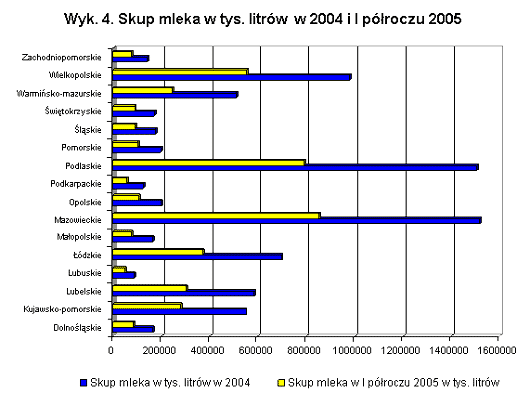 Wyk. 4. Skup mleka w tys. litrów w 2004 i I półroczu 2005

Zachodniopomorskie
Wielkopolskie
Warmińsko-mazurskie
Świętokrzyskie
Śląskie
Pomorskie
Podlaskie
Podkarpackie
Opolskie
Mazowieckie
Małopolskie
Łódzkie
Lubuskie
Lubelskie
Kujawsko-pomorskie
Dolnośląskie

0 200000 400000 600000 800000 1000000 1200000 1400000 1600000

Skup mleka w tys. litrów w 2004
Skup mleka w I półroczu 2005 w tys. litrów